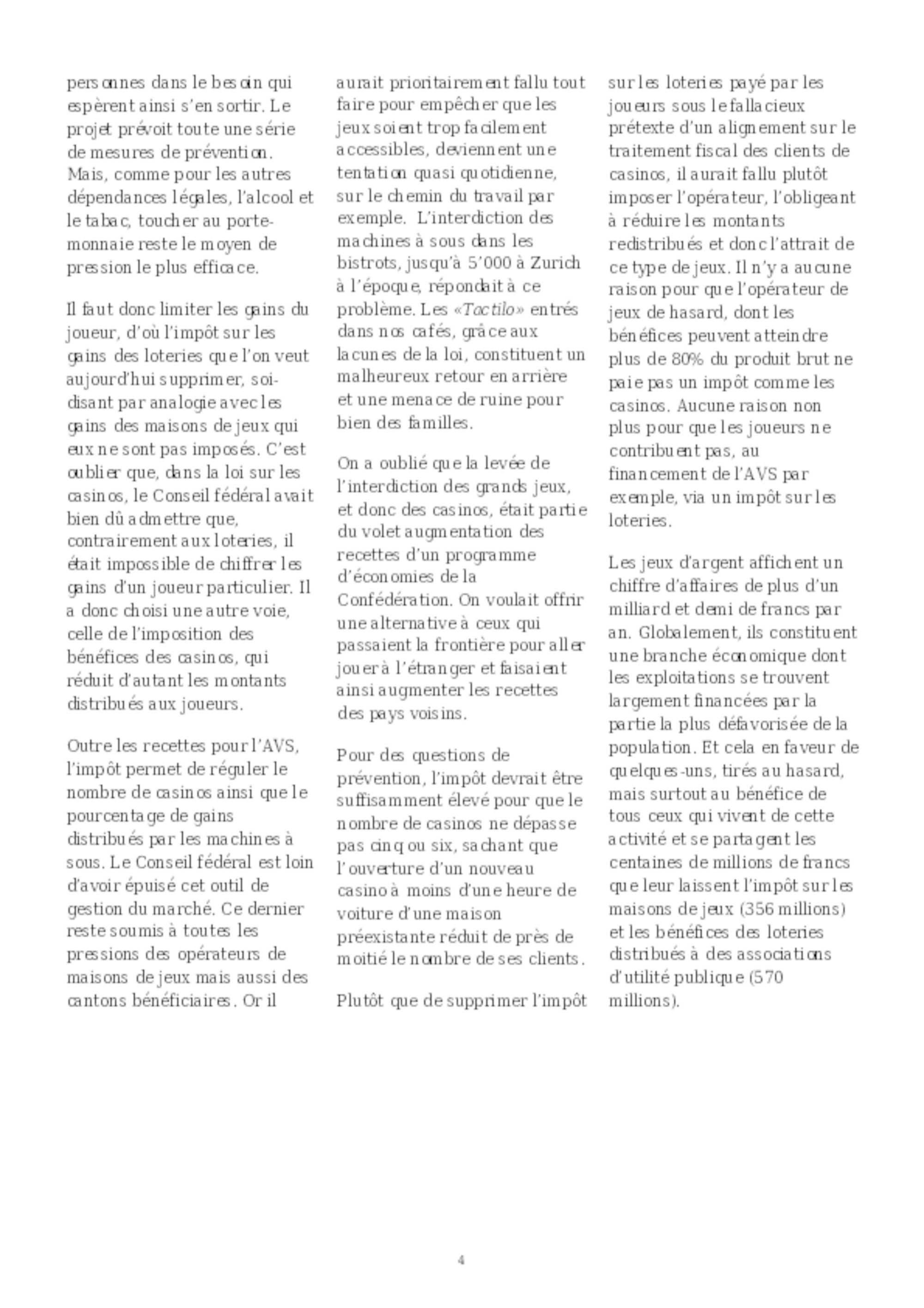 personnes dans le besoin qui espèrent ainsi s'en sortir. Le projet prévoit toute une série de mesures de prévention. Mais, comme pour les autres dépendances légales, l'alcool et le tabac, toucher au porte-monnaie reste le moyen de pression le plus efficace.

Il faut donc limiter les gains du joueur, d'où l'impôt sur les gains des loteries que l'on veut aujourd'hui supprimer, soi-disant par analogie avec les gains des maisons de jeux qui eux ne sont pas imposés. C'est oublier que, dans la loi sur les casinos, le Conseil fédéral avait bien dû admettre que, contrairement aux loteries, il était impossible de chiffrer les gains d'un joueur particulier. Il a donc choisi une autre voie, celle de l'imposition des bénéfices des casinos, qui réduit d'autant les montants distribués aux joueurs.

Outre les recettes pour l'AVS, l'impôt permet de réguler le nombre de casinos ainsi que le pourcentage de gains distribués par les machines à sous. Le Conseil fédéral est loin d'avoir épuisé cet outil de gestion du marché. Ce dernier reste soumis à toutes les pressions des opérateurs de maisons de jeux mais aussi des cantons bénéficiaires. Or il aurait prioritairement fallu tout faire pour empêcher que les jeux soient trop facilement accessibles, deviennent une tentation quasi quotidienne, sur le chemin du travail par exemple. L'interdiction des machines à sous dans les bistrots, jusqu'à 5'000 à Zurich à l'époque, répondait à ce problème. Les «Tactilo» entrés dans nos cafés, grâce aux lacunes de la loi, constituent un malheureux retour en arrière et une menace de ruine pour bien des familles.

On a oublié que la levée de l'interdiction des grands jeux, et donc des casinos, était partie du volet augmentation des recettes d'un programme d'économies de la Confédération. On voulait offrir une alternative à ceux qui passaient la frontière pour aller jouer à l'étranger et faisaient ainsi augmenter les recettes des pays voisins.

Pour des questions de prévention, l'impôt devrait être suffisamment élevé pour que le nombre de casinos ne dépasse pas cinq ou six, sachant que l'ouverture d'un nouveau casino à moins d'une heure de voiture d'une maison préexistante réduit de près de moitié le nombre de ses clients.

Plutôt que de supprimer l'impôt sur les loteries payé par les joueurs sous le fallacieux prétexte d'un alignement sur le traitement fiscal des clients de casinos, il aurait fallu plutôt imposer l'opérateur, l'obligeant à réduire les montants redistribués et donc l'attrait de ce type de jeux. Il n'y a aucune raison pour que l'opérateur de jeux de hasard, dont les bénéfices peuvent atteindre plus de 80% du produit brut ne paie pas un impôt comme les casinos. Aucune raison non plus pour que les joueurs ne contribuent pas, au financement de l'AVS par exemple, via un impôt sur les loteries.

Les jeux d'argent affichent un chiffre d'affaires de plus d'un milliard et demi de francs par an. Globalement, ils constituent une branche économique dont les exploitations se trouvent largement financées par la partie la plus défavorisée de la population. Et cela en faveur de quelques-uns, tirés au hasard, mais surtout au bénéfice de tous ceux qui vivent de cette activité et se partagent les centaines de millions de francs que leur laissent l'impôt sur les maisons de jeux (356 millions) et les bénéfices des loteries distribués à des associations d'utilité publique (570 millions).

4